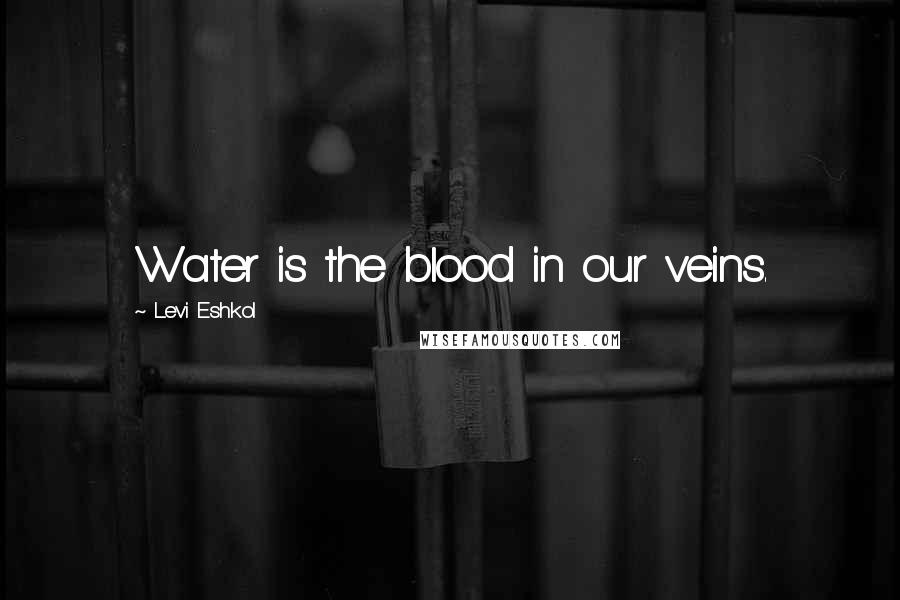 Water is the blood in our veins.

~ Levi Eshkol

WISEFAMOUSQUOTES.COM